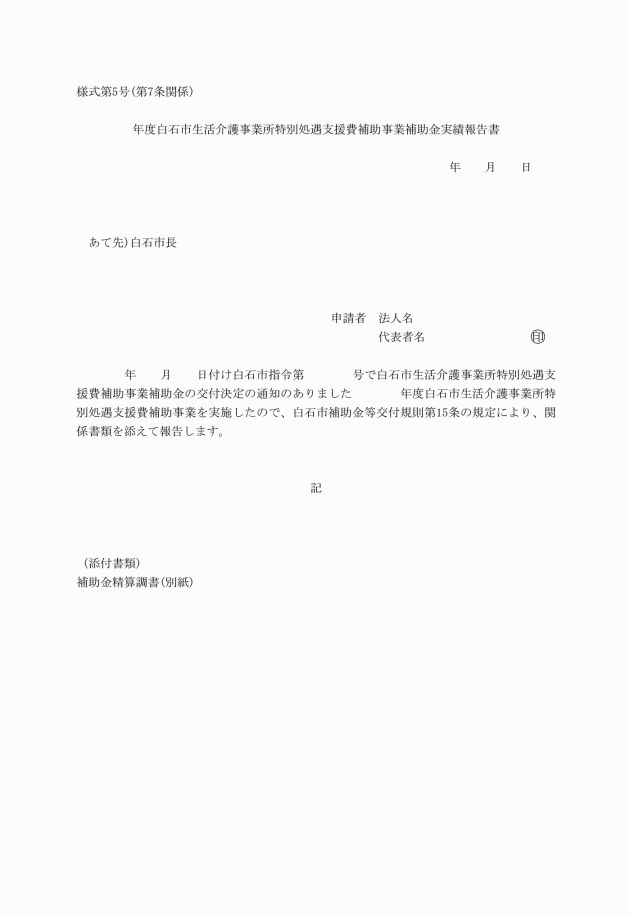 様式第5号(第7条関係)

年度白石市生活介護事業所特別処遇支援費補助事業補助金実績報告書

年　　月　　日

あて先)白石市長

申請者　法人名
代表者名　　　　　　　　㊞

年　　月　　日付け白石市指令第　　　　号で白石市生活介護事業所特別処遇支援費補助事業補助金の交付決定の通知のありました　　　　年度白石市生活介護事業所特別処遇支援費補助事業を実施したので、白石市補助金等交付規則第15条の規定により、関係書類を添えて報告します。

記

(添付書類)
補助金精算調書(別紙)